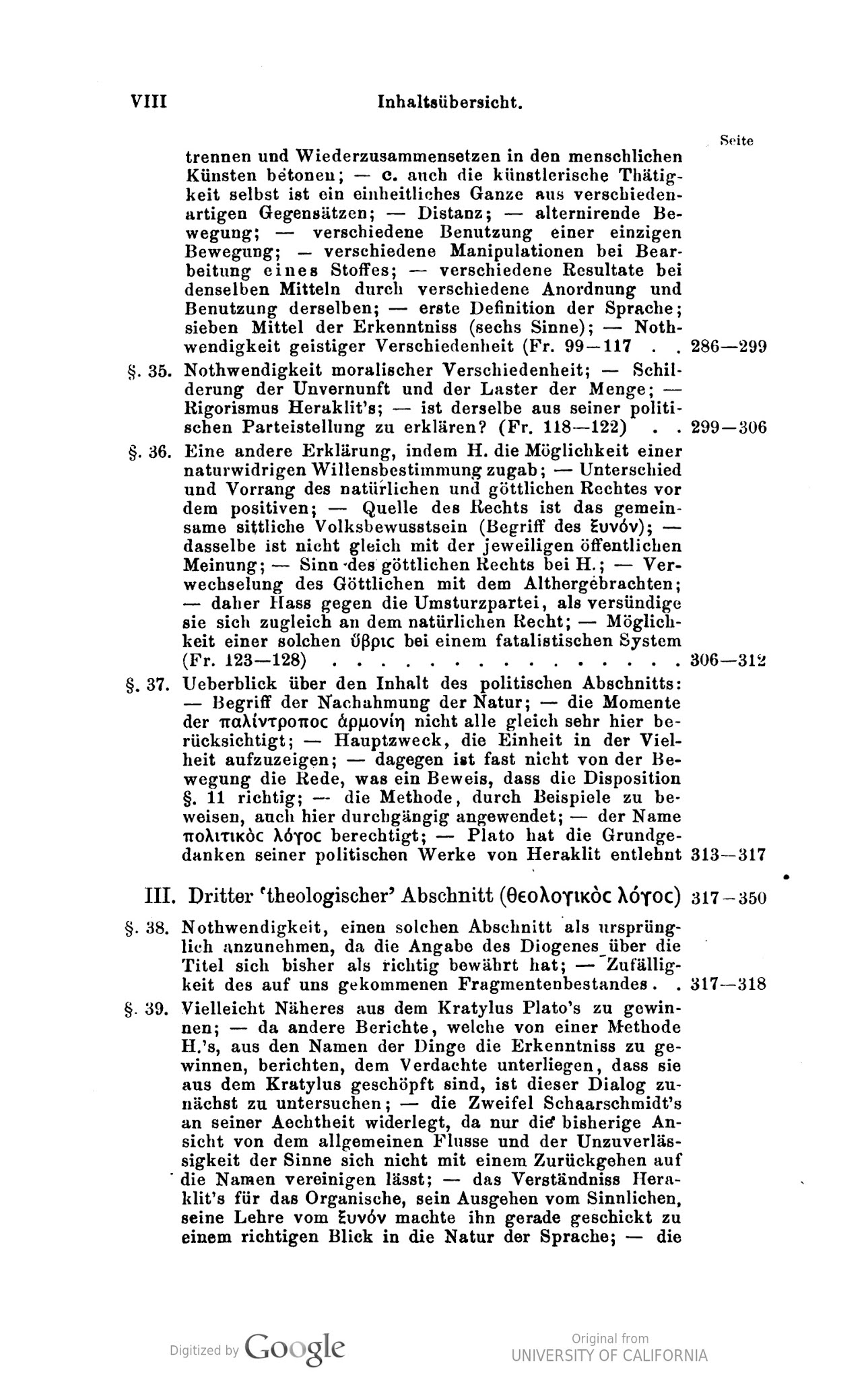 VIII Inhaltsübersicht.

Seite

trennen und Wiederzusammensetzen in den menschlichen Künsten betonen; — c. auch die künstlerische Thätigkeit selbst ist ein einheitliches Ganze aus verschiedenartigen Gegensätzen; — Distanz; — alternirende Bewegung; — verschiedene Benutzung einer einzigen Bewegung; — verschiedene Manipulationen bei Bearbeitung eines Stoffes; — verschiedene Resultate bei denselben Mitteln durch verschiedene Anordnung und Benutzung derselben; — erste Definition der Sprache; sieben Mittel der Erkenntniss (sechs Sinne); — Nothwendigkeit geistiger Verschiedenheit (Fr. 99—117 . . 286—299

§. 35. Nothwendigkeit moralischer Verschiedenheit; — Schilderung der Unvernunft und der Laster der Menge; — Rigorismus Heraklit's; — ist derselbe aus seiner politischen Parteistellung zu erklären? (Fr. 118—122) . . 299—306

§. 36. Eine andere Erklärung, indem H. die Möglichkeit einer naturwidrigen Willensbestimmung zugab; — Unterschied und Vorrang des natürlichen und göttlichen Rechtes vor dem positiven; — Quelle des Rechts ist das gemeinsame sittliche Volksbewusstsein (Begriff des ξυνόν); — dasselbe ist nicht gleich mit der jeweiligen öffentlichen Meinung; — Sinn des göttlichen Rechts bei H.; — Verwechselung des Göttlichen mit dem Althergebrachten; — daher Hass gegen die Umsturzpartei, als versündige sie sich zugleich an dem natürlichen Recht; — Möglichkeit einer solchen ὕβρις bei einem fatalistischen System (Fr. 123—128) . . . . . . . . . . . . . . . 306—312

§. 37. Ueberblick über den Inhalt des politischen Abschnitts: — Begriff der Nachahmung der Natur; — die Momente der παλίντροπος ἁρμονίη nicht alle gleich sehr hier berücksichtigt; — Hauptzweck, die Einheit in der Vielheit aufzuzeigen; — dagegen ist fast nicht von der Bewegung die Rede, was ein Beweis, dass die Disposition §. 11 richtig; — die Methode, durch Beispiele zu beweisen, auch hier durchgängig angewendet; — der Name πολιτικὸς λόγος berechtigt; — Plato hat die Grundgedanken seiner politischen Werke von Heraklit entlehnt 313—317

III. Dritter 'theologischer' Abschnitt (θεολογικὸς λόγος) 317—350

§. 38. Nothwendigkeit, einen solchen Abschnitt als ursprünglich anzunehmen, da die Angabe des Diogenes über die Titel sich bisher als richtig bewährt hat; — Zufälligkeit des auf uns gekommenen Fragmentenbestandes . . 317—318

§. 39. Vielleicht Näheres aus dem Kratylus Plato's zu gewinnen; — da andere Berichte, welche von einer Methode H.'s, aus den Namen der Dinge die Erkenntniss zu gewinnen, berichten, dem Verdachte unterliegen, dass sie aus dem Kratylus geschöpft sind, ist dieser Dialog zunächst zu untersuchen; — die Zweifel Schaarschmidt's an seiner Aechtheit widerlegt, da nur die bisherige Ansicht von dem allgemeinen Flusse und der Unzuverlässigkeit der Sinne sich nicht mit einem Zurückgehen auf die Namen vereinigen lässt; — das Verständniss Heraklit's für das Organische, sein Ausgehen vom Sinnlichen, seine Lehre vom ξυνόν machte ihn gerade geschickt zu einem richtigen Blick in die Natur der Sprache; — die

Digitized by Google

Original from
UNIVERSITY OF CALIFORNIA